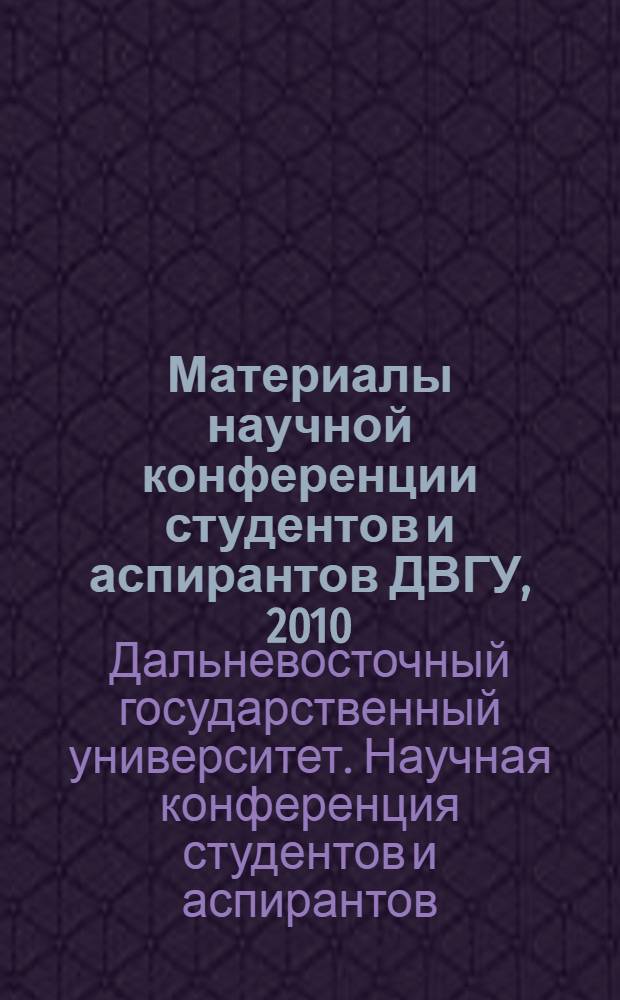 Материалы научной конференции студентов и аспирантов ДВГУ, 2010

Дальневосточный государственный университет. Научная конференция студентов и аспирантов